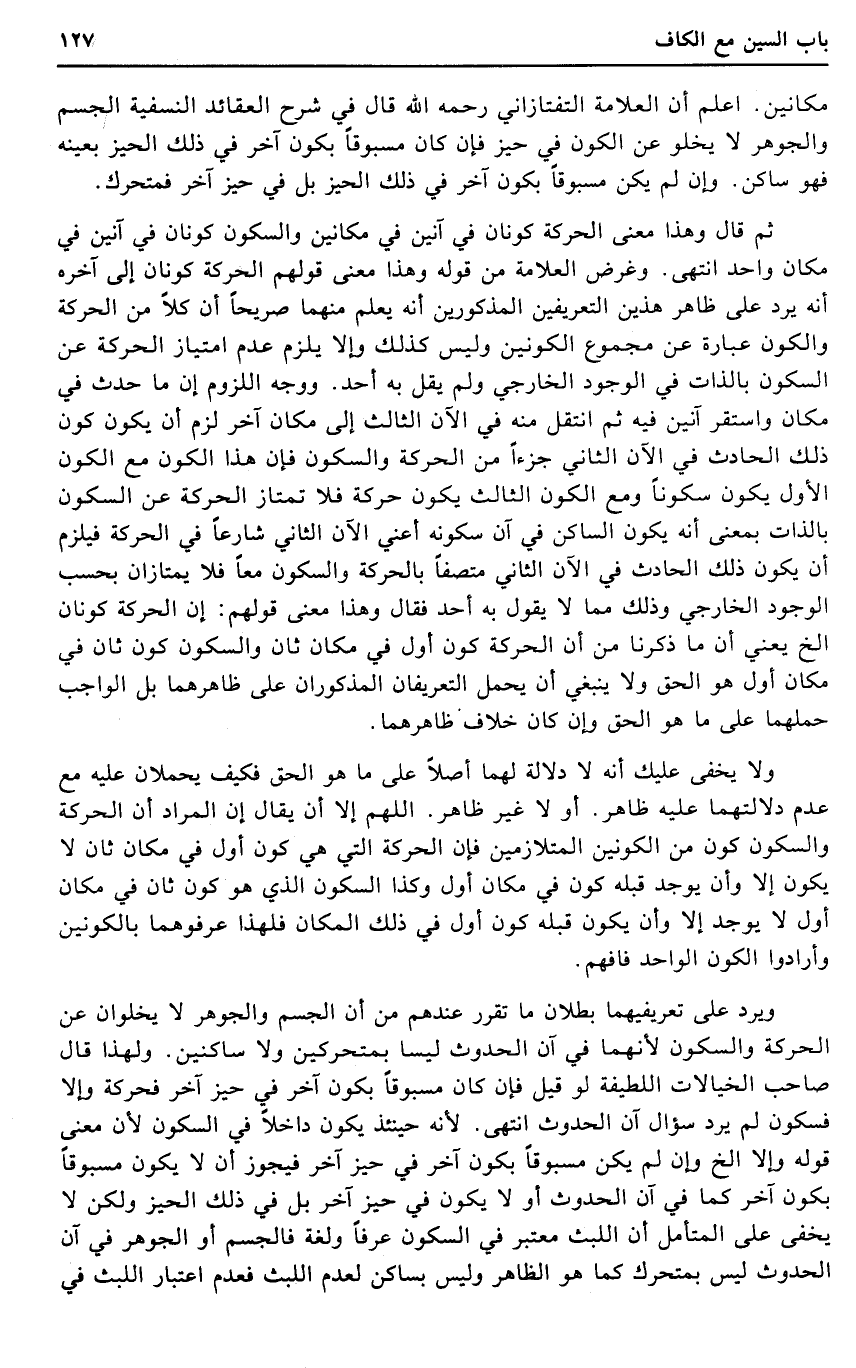 باب السين مع الكاف ١٢٧

مكانين. اعلم أن العلامة التفتازاني رحمه الله قال في شرح العقائد النسفية الجسم والجوهر لا يخلو عن الكون في حيز فإن كان مسبوقاً بكون آخر في ذلك الحيز بعينه فهو ساكن. وإن لم يكن مسبوقاً بكون آخر في ذلك الحيز بل في حيز آخر فمتحرك.

ثم قال وهذا معنى الحركة كونان في آنين في مكانين والسكون كونان في آنين في مكان واحد انتهى. وغرض العلامة من قوله وهذا معنى قولهم الحركة كونان إلى آخره أنه يرد على ظاهر هذين التعريفين المذكورين أنه يعلم منهما صريحاً أن كلاً من الحركة والكون عبارة عن مجموع الكونين وليس كذلك وإلا يلزم عدم امتياز الحركة عن السكون بالذات في الوجود الخارجي ولم يقل به أحد. ووجه اللزوم إن ما حدث في مكان واستقر آنين فيه ثم انتقل منه في الآن الثالث إلى مكان آخر لزم أن يكون كون ذلك الحادث في الآن الثاني جزءاً من الحركة والسكون فإن هذا الكون مع الكون الأول يكون سكوناً ومع الكون الثالث يكون حركة فلا تمتاز الحركة عن السكون بالذات بمعنى أنه يكون الساكن في آن سكونه أعني الآن الثاني شارعاً في الحركة فيلزم أن يكون ذلك الحادث في الآن الثاني متصفاً بالحركة والسكون معاً فلا يمتازان بحسب الوجود الخارجي وذلك مما لا يقول به أحد فقال وهذا معنى قولهم: إن الحركة كونان الخ يعني أن ما ذكرنا من أن الحركة كون أول في مكان ثان والسكون كون ثان في مكان أول هو الحق ولا ينبغي أن يحمل التعريفان المذكوران على ظاهرهما بل الواجب حملهما على ما هو الحق وإن كان خلاف ظاهرهما.

ولا يخفى عليك أنه لا دلالة لهما أصلاً على ما هو الحق فكيف يحملان عليه مع عدم دلالتهما عليه ظاهر. أو لا غير ظاهر. اللهم إلا أن يقال إن المراد أن الحركة والسكون كون من الكونين المتلازمين فإن الحركة التي هي كون أول في مكان ثان لا يكون إلا وأن يوجد قبله كون في مكان أول وكذا السكون الذي هو كون ثان في مكان أول لا يوجد إلا وأن يكون قبله كون أول في ذلك المكان فلهذا عرفوهما بالكونين وأرادوا الكون الواحد فافهم.

ويرد على تعريفيهما بطلان ما تقرر عندهم من أن الجسم والجوهر لا يخلوان عن الحركة والسكون لأنهما في آن الحدوث ليسا بمتحركين ولا ساكنين. ولهذا قال صاحب الخيالات اللطيفة لو قيل فإن كان مسبوقاً بكون آخر في حيز آخر فحركة وإلا فسكون لم يرد سؤال آن الحدوث انتهى. لأنه حينئذ يكون داخلاً في السكون لأن معنى قوله وإلا الخ وإن لم يكن مسبوقاً بكون آخر في حيز آخر فيجوز أن لا يكون مسبوقاً بكون آخر كما في آن الحدوث أو لا يكون في حيز آخر بل في ذلك الحيز ولكن لا يخفى على المتأمل أن اللبث معتبر في السكون عرفاً ولغة فالجسم أو الجوهر في آن الحدوث ليس بمتحرك كما هو الظاهر وليس بساكن لعدم اللبث فعدم اعتبار اللبث في